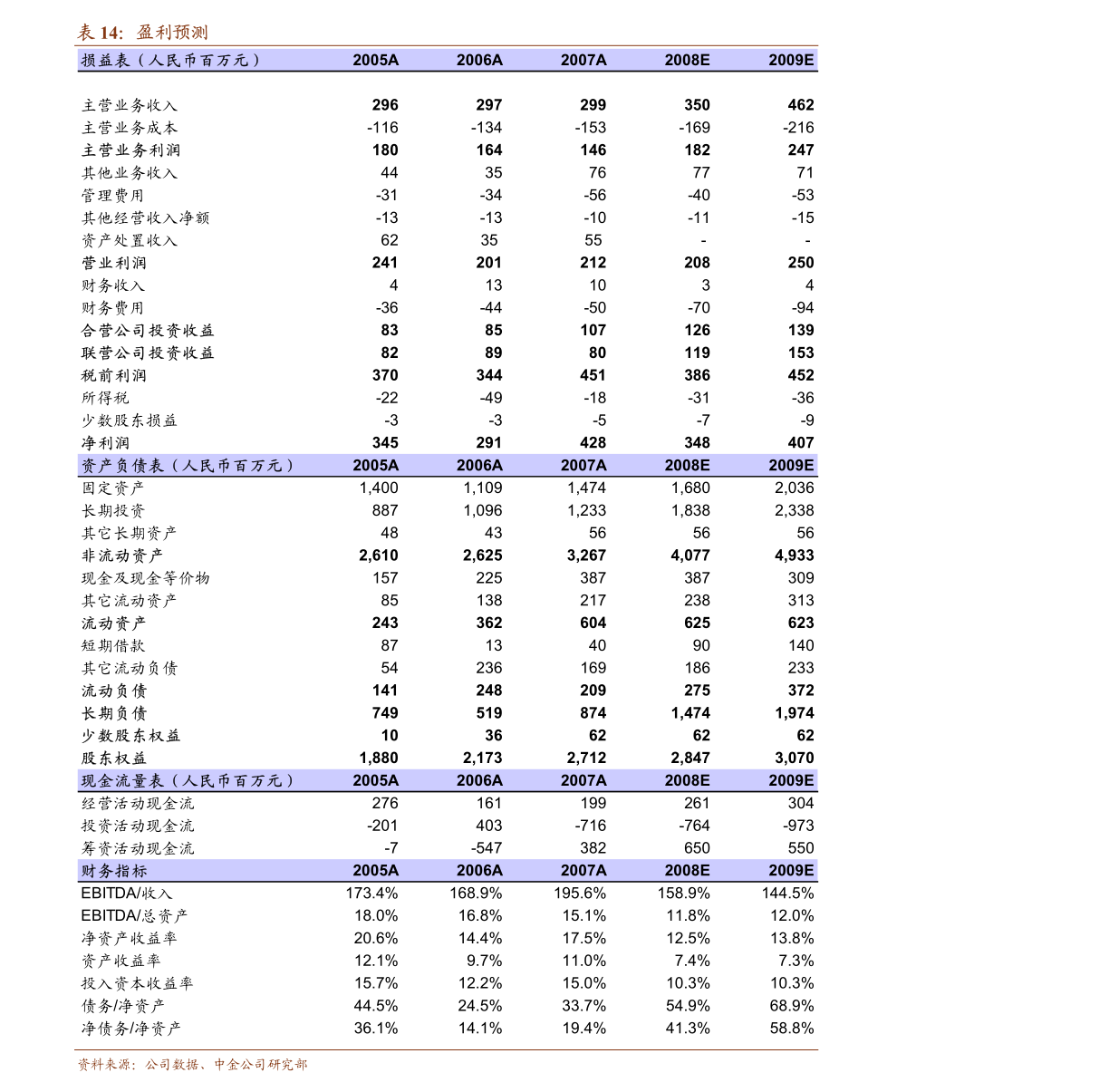 表 14: 盈利预测

| 损益表（人民币百万元） | 2005A | 2006A | 2007A | 2008E | 2009E |
|---|---|---|---|---|---|
| 主营业务收入 | 296 | 297 | 299 | 350 | 462 |
| 主营业务成本 | -116 | -134 | -153 | -169 | -216 |
| 主营业务利润 | 180 | 164 | 146 | 182 | 247 |
| 其他业务收入 | 44 | 35 | 76 | 77 | 71 |
| 管理费用 | -31 | -34 | -56 | -40 | -53 |
| 其他经营收入净额 | -13 | -13 | -10 | -11 | -15 |
| 资产处置收入 | 62 | 35 | 55 | - | - |
| 营业利润 | 241 | 201 | 212 | 208 | 250 |
| 财务收入 | 4 | 13 | 10 | 3 | 4 |
| 财务费用 | -36 | -44 | -50 | -70 | -94 |
| 合营公司投资收益 | 83 | 85 | 107 | 126 | 139 |
| 联营公司投资收益 | 82 | 89 | 80 | 119 | 153 |
| 税前利润 | 370 | 344 | 451 | 386 | 452 |
| 所得税 | -22 | -49 | -18 | -31 | -36 |
| 少数股东损益 | -3 | -3 | -5 | -7 | -9 |
| 净利润 | 345 | 291 | 428 | 348 | 407 |
| 资产负债表（人民币百万元） | 2005A | 2006A | 2007A | 2008E | 2009E |
| 固定资产 | 1,400 | 1,109 | 1,474 | 1,680 | 2,036 |
| 长期投资 | 887 | 1,096 | 1,233 | 1,838 | 2,338 |
| 其它长期资产 | 48 | 43 | 56 | 56 | 56 |
| 非流动资产 | 2,610 | 2,625 | 3,267 | 4,077 | 4,933 |
| 现金及现金等价物 | 157 | 225 | 387 | 387 | 309 |
| 其它流动资产 | 85 | 138 | 217 | 238 | 313 |
| 流动资产 | 243 | 362 | 604 | 625 | 623 |
| 短期借款 | 87 | 13 | 40 | 90 | 140 |
| 其它流动负债 | 54 | 236 | 169 | 186 | 233 |
| 流动负债 | 141 | 248 | 209 | 275 | 372 |
| 长期负债 | 749 | 519 | 874 | 1,474 | 1,974 |
| 少数股东权益 | 10 | 36 | 62 | 62 | 62 |
| 股东权益 | 1,880 | 2,173 | 2,712 | 2,847 | 3,070 |
| 现金流量表（人民币百万元） | 2005A | 2006A | 2007A | 2008E | 2009E |
| 经营活动现金流 | 276 | 161 | 199 | 261 | 304 |
| 投资活动现金流 | -201 | 403 | -716 | -764 | -973 |
| 筹资活动现金流 | -7 | -547 | 382 | 650 | 550 |
| 财务指标 | 2005A | 2006A | 2007A | 2008E | 2009E |
| EBITDA/收入 | 173.4% | 168.9% | 195.6% | 158.9% | 144.5% |
| EBITDA/总资产 | 18.0% | 16.8% | 15.1% | 11.8% | 12.0% |
| 净资产收益率 | 20.6% | 14.4% | 17.5% | 12.5% | 13.8% |
| 资产收益率 | 12.1% | 9.7% | 11.0% | 7.4% | 7.3% |
| 投入资本收益率 | 15.7% | 12.2% | 15.0% | 10.3% | 10.3% |
| 债务/净资产 | 44.5% | 24.5% | 33.7% | 54.9% | 68.9% |
| 净债务/净资产 | 36.1% | 14.1% | 19.4% | 41.3% | 58.8% |

资料来源：公司数据、中金公司研究部